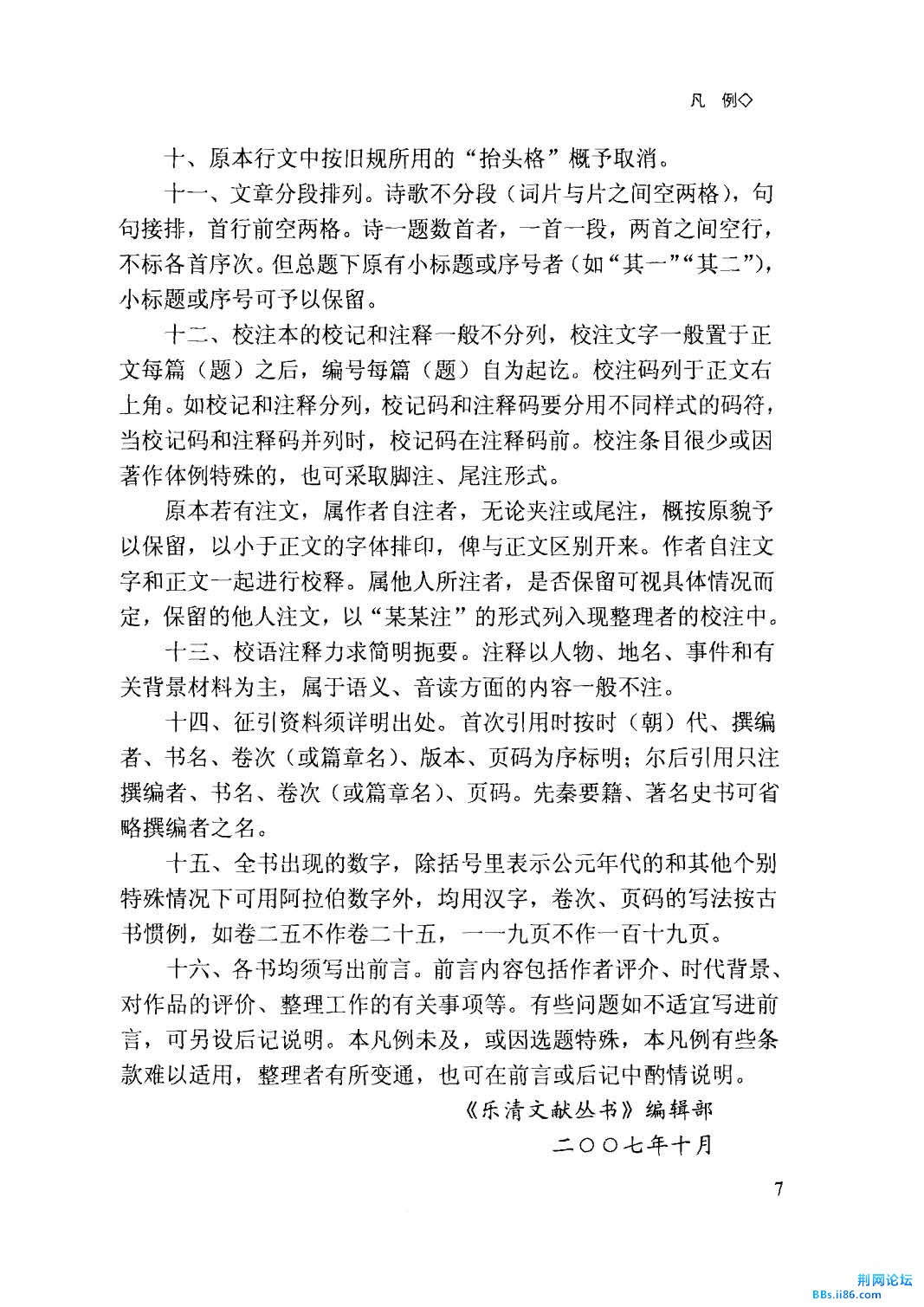 凡　例◇

十、原本行文中按旧规所用的“抬头格”概予取消。

十一、文章分段排列。诗歌不分段（词片与片之间空两格），句句接排，首行前空两格。诗一题数首者，一首一段，两首之间空行，不标各首序次。但总题下原有小标题或序号者（如“其一”“其二”），小标题或序号可予以保留。

十二、校注本的校记和注释一般不分列，校注文字一般置于正文每篇（题）之后，编号每篇（题）自为起讫。校注码列于正文右上角。如校记和注释分列，校记码和注释码要分用不同样式的码符，当校记码和注释码并列时，校记码在注释码前。校注条目很少或因著作体例特殊的，也可采取脚注、尾注形式。

原本若有注文，属作者自注者，无论夹注或尾注，概按原貌予以保留，以小于正文的字体排印，俾与正文区别开来。作者自注文字和正文一起进行校释。属他人所注者，是否保留可视具体情况而定，保留的他人注文，以“某某注”的形式列入现整理者的校注中。

十三、校语注释力求简明扼要。注释以人物、地名、事件和有关背景材料为主，属于语义、音读方面的内容一般不注。

十四、征引资料须详明出处。首次引用时按时（朝）代、撰编者、书名、卷次（或篇章名）、版本、页码为序标明；尔后引用只注撰编者、书名、卷次（或篇章名）、页码。先秦要籍、著名史书可省略撰编者之名。

十五、全书出现的数字，除括号里表示公元年代的和其他个别特殊情况下可用阿拉伯数字外，均用汉字，卷次、页码的写法按古书惯例，如卷二五不作卷二十五，一一九页不作一百十九页。

十六、各书均须写出前言。前言内容包括作者评介、时代背景、对作品的评价、整理工作的有关事项等。有些问题如不适宜写进前言，可另设后记说明。本凡例未及，或因选题特殊，本凡例有些条款难以适用，整理者有所变通，也可在前言或后记中酌情说明。

《乐清文献丛书》编辑部

二〇〇七年十月

7

荆网论坛
BBs.ii86.com